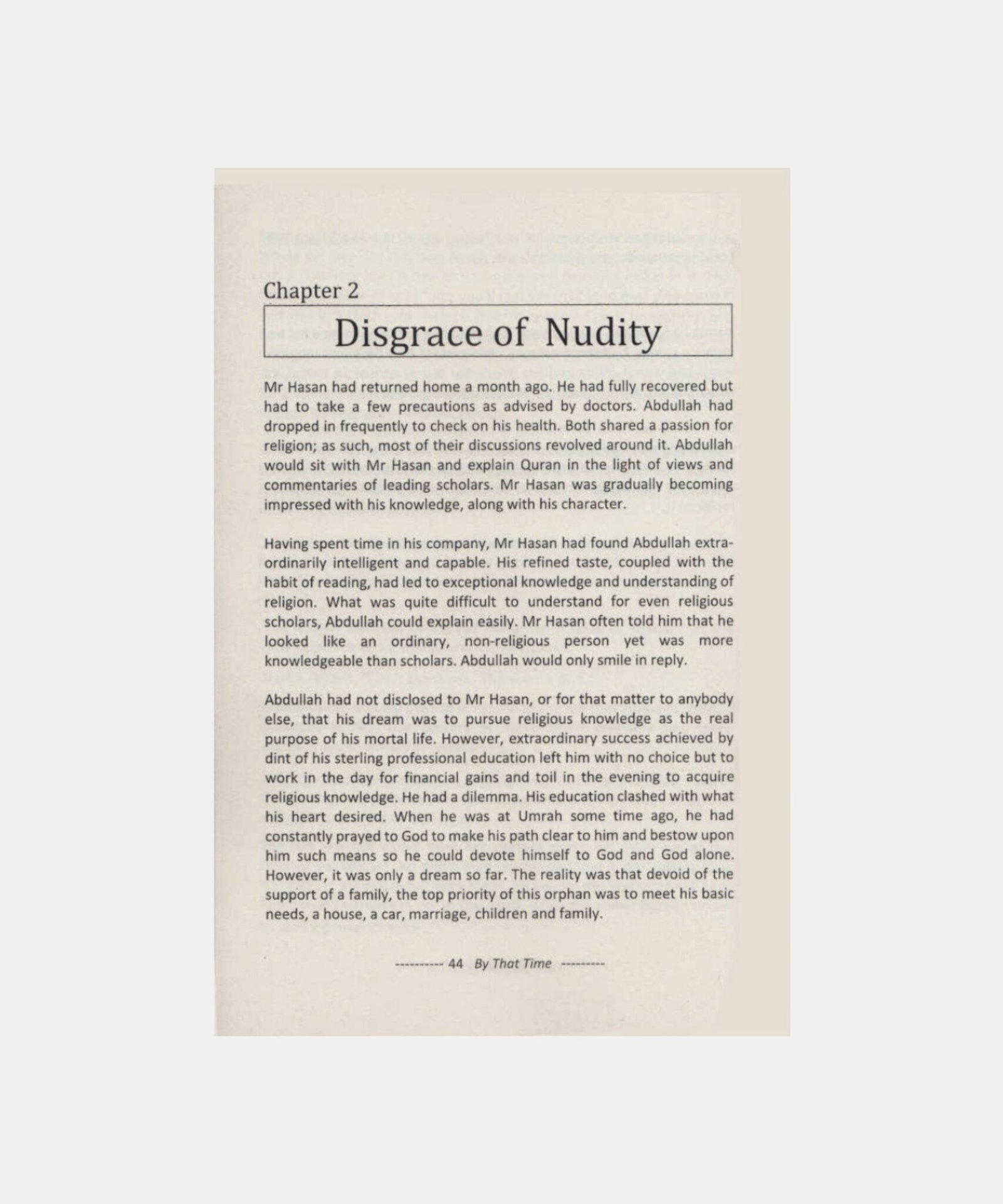 Chapter 2

Disgrace of Nudity

Mr Hasan had returned home a month ago. He had fully recovered but had to take a few precautions as advised by doctors. Abdullah had dropped in frequently to check on his health. Both shared a passion for religion; as such, most of their discussions revolved around it. Abdullah would sit with Mr Hasan and explain Quran in the light of views and commentaries of leading scholars. Mr Hasan was gradually becoming impressed with his knowledge, along with his character.

Having spent time in his company, Mr Hasan had found Abdullah extraordinarily intelligent and capable. His refined taste, coupled with the habit of reading, had led to exceptional knowledge and understanding of religion. What was quite difficult to understand for even religious scholars, Abdullah could explain easily. Mr Hasan often told him that he looked like an ordinary, non-religious person yet was more knowledgeable than scholars. Abdullah would only smile in reply.

Abdullah had not disclosed to Mr Hasan, or for that matter to anybody else, that his dream was to pursue religious knowledge as the real purpose of his mortal life. However, extraordinary success achieved by dint of his sterling professional education left him with no choice but to work in the day for financial gains and toil in the evening to acquire religious knowledge. He had a dilemma. His education clashed with what his heart desired. When he was at Umrah some time ago, he had constantly prayed to God to make his path clear to him and bestow upon him such means so he could devote himself to God and God alone. However, it was only a dream so far. The reality was that devoid of the support of a family, the top priority of this orphan was to meet his basic needs, a house, a car, marriage, children and family.

---------- 44 By That Time ---------